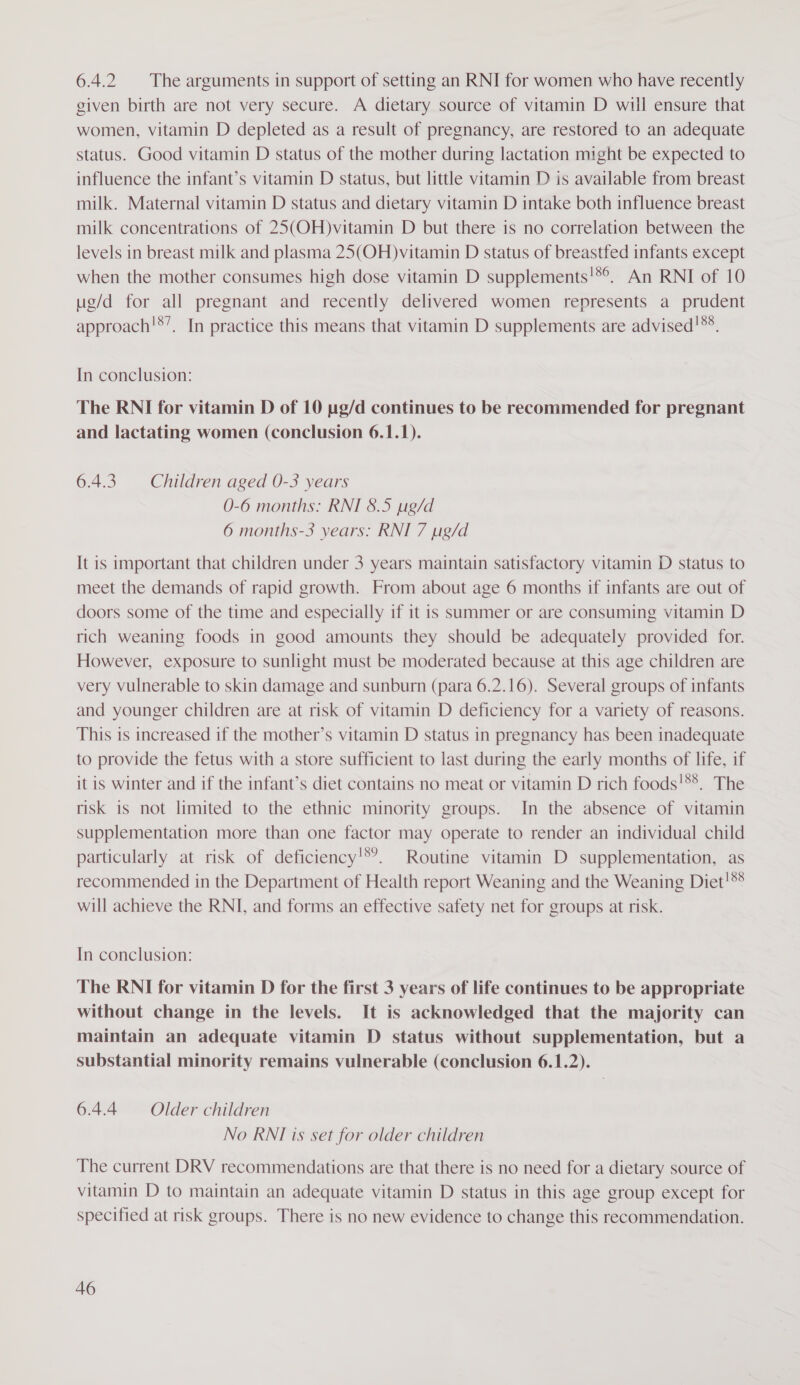 6.4.2 The arguments in support of setting an RNI for women who have recently given birth are not very secure. A dietary source of vitamin D will ensure that women, vitamin D depleted as a result of pregnancy, are restored to an adequate status. Good vitamin D status of the mother during lactation might be expected to influence the infant's vitamin D status, but little vitamin D is available from breast milk. Maternal vitamin D status and dietary vitamin D intake both influence breast milk concentrations of 25(OH)vitamin D but there is no correlation between the levels in breast milk and plasma 25(OH)vitamin D status of breastfed infants except when the mother consumes high dose vitamin D supplements$^{186}$. An RNI of 10 µg/d for all pregnant and recently delivered women represents a prudent approach$^{187}$. In practice this means that vitamin D supplements are advised$^{188}$.

In conclusion:

The RNI for vitamin D of 10 µg/d continues to be recommended for pregnant and lactating women (conclusion 6.1.1).

6.4.3 Children aged 0-3 years
0-6 months: RNI 8.5 µg/d
6 months-3 years: RNI 7 µg/d

It is important that children under 3 years maintain satisfactory vitamin D status to meet the demands of rapid growth. From about age 6 months if infants are out of doors some of the time and especially if it is summer or are consuming vitamin D rich weaning foods in good amounts they should be adequately provided for. However, exposure to sunlight must be moderated because at this age children are very vulnerable to skin damage and sunburn (para 6.2.16). Several groups of infants and younger children are at risk of vitamin D deficiency for a variety of reasons. This is increased if the mother's vitamin D status in pregnancy has been inadequate to provide the fetus with a store sufficient to last during the early months of life, if it is winter and if the infant's diet contains no meat or vitamin D rich foods$^{188}$. The risk is not limited to the ethnic minority groups. In the absence of vitamin supplementation more than one factor may operate to render an individual child particularly at risk of deficiency$^{189}$. Routine vitamin D supplementation, as recommended in the Department of Health report Weaning and the Weaning Diet$^{188}$ will achieve the RNI, and forms an effective safety net for groups at risk.

In conclusion:

The RNI for vitamin D for the first 3 years of life continues to be appropriate without change in the levels. It is acknowledged that the majority can maintain an adequate vitamin D status without supplementation, but a substantial minority remains vulnerable (conclusion 6.1.2).

6.4.4 Older children
No RNI is set for older children

The current DRV recommendations are that there is no need for a dietary source of vitamin D to maintain an adequate vitamin D status in this age group except for specified at risk groups. There is no new evidence to change this recommendation.

46